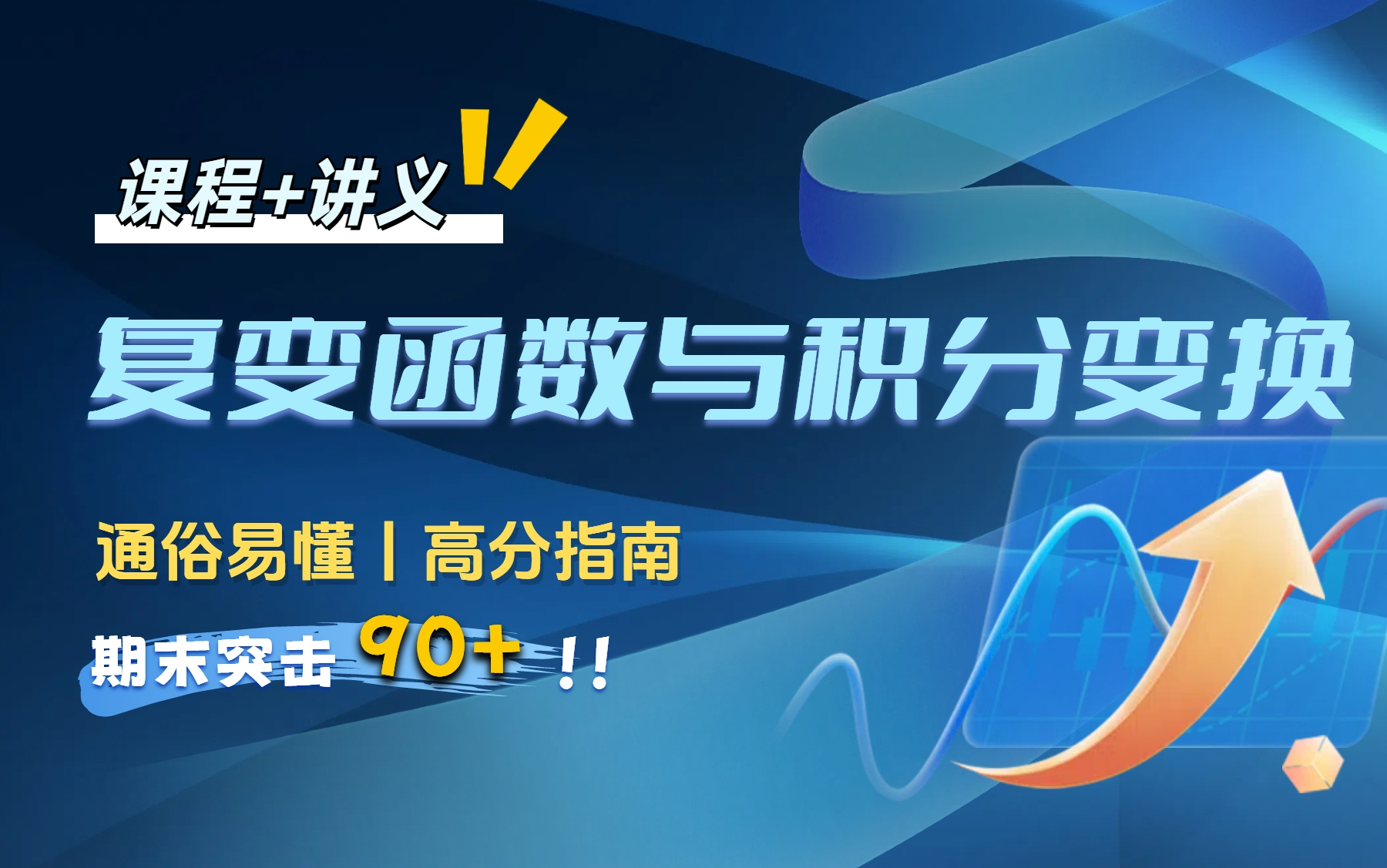 课程+讲义

复变函数与积分变换

通俗易懂丨高分指南

期末突击 90+ !!